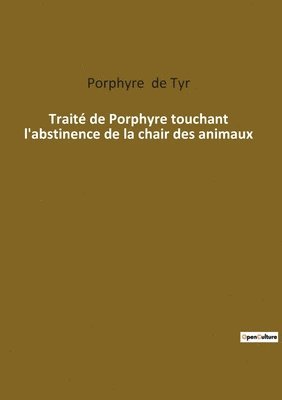 Porphyre de Tyr

Traité de Porphyre touchant l'abstinence de la chair des animaux

OpenCulture